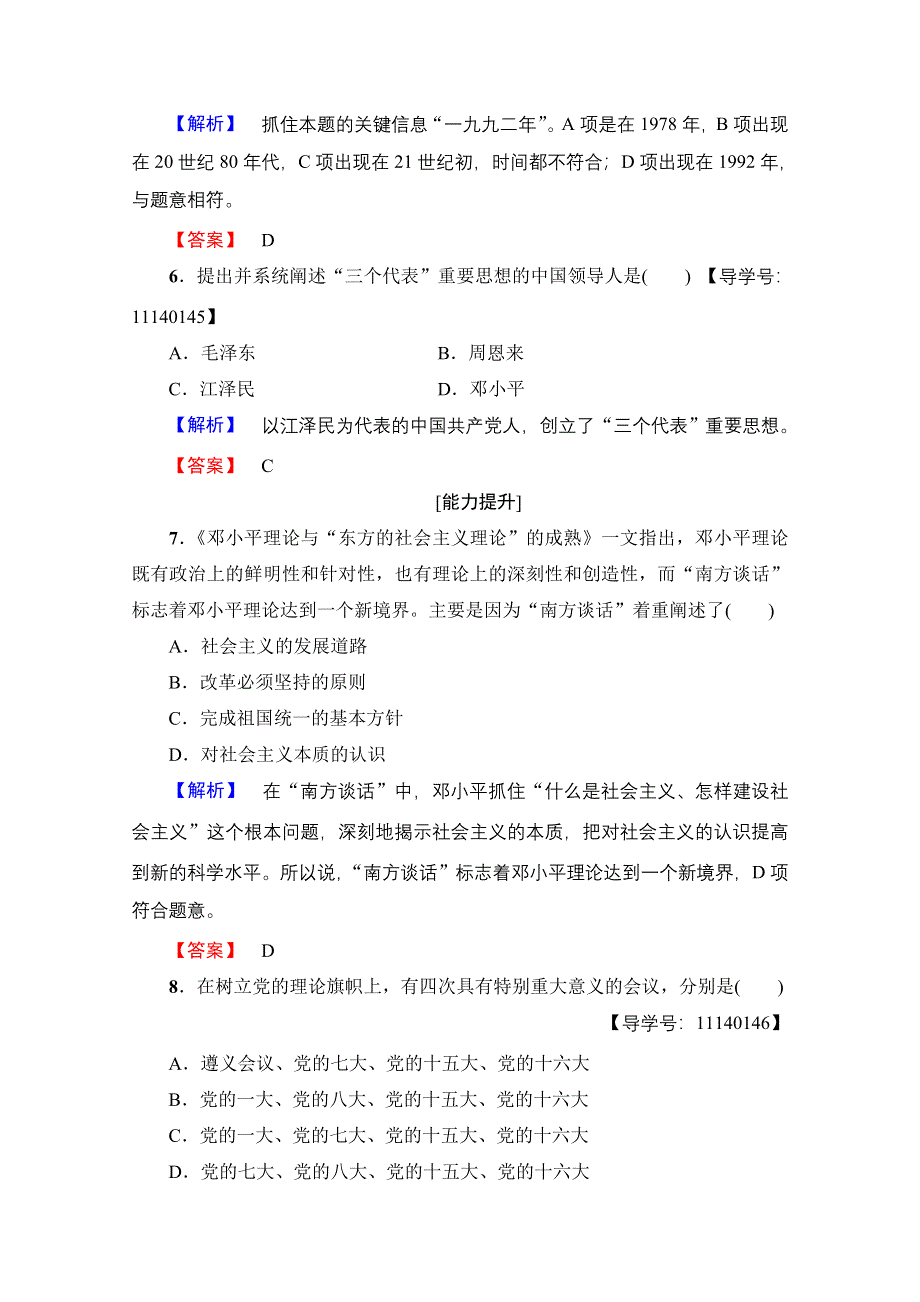 【解析】 抓住本题的关键信息“一九九二年”。A 项是在 1978 年，B 项出现在 20 世纪 80 年代，C 项出现在 21 世纪初，时间都不符合；D 项出现在 1992 年，与题意相符。

【答案】 D

6．提出并系统阐述“三个代表”重要思想的中国领导人是(　　) 【导学号：11140145】

A．毛泽东　　B．周恩来
C．江泽民　　D．邓小平

【解析】 以江泽民为代表的中国共产党人，创立了“三个代表”重要思想。

【答案】 C

[能力提升]

7．《邓小平理论与“东方的社会主义理论”的成熟》一文指出，邓小平理论既有政治上的鲜明性和针对性，也有理论上的深刻性和创造性，而“南方谈话”标志着邓小平理论达到一个新境界。主要是因为“南方谈话”着重阐述了(　　)

A．社会主义的发展道路
B．改革必须坚持的原则
C．完成祖国统一的基本方针
D．对社会主义本质的认识

【解析】 在“南方谈话”中，邓小平抓住“什么是社会主义、怎样建设社会主义”这个根本问题，深刻地揭示社会主义的本质，把对社会主义的认识提高到新的科学水平。所以说，“南方谈话”标志着邓小平理论达到一个新境界，D 项符合题意。

【答案】 D

8．在树立党的理论旗帜上，有四次具有特别重大意义的会议，分别是(　　)

【导学号：11140146】

A．遵义会议、党的七大、党的十五大、党的十六大
B．党的一大、党的八大、党的十五大、党的十六大
C．党的一大、党的七大、党的十五大、党的十六大
D．党的七大、党的八大、党的十五大、党的十六大